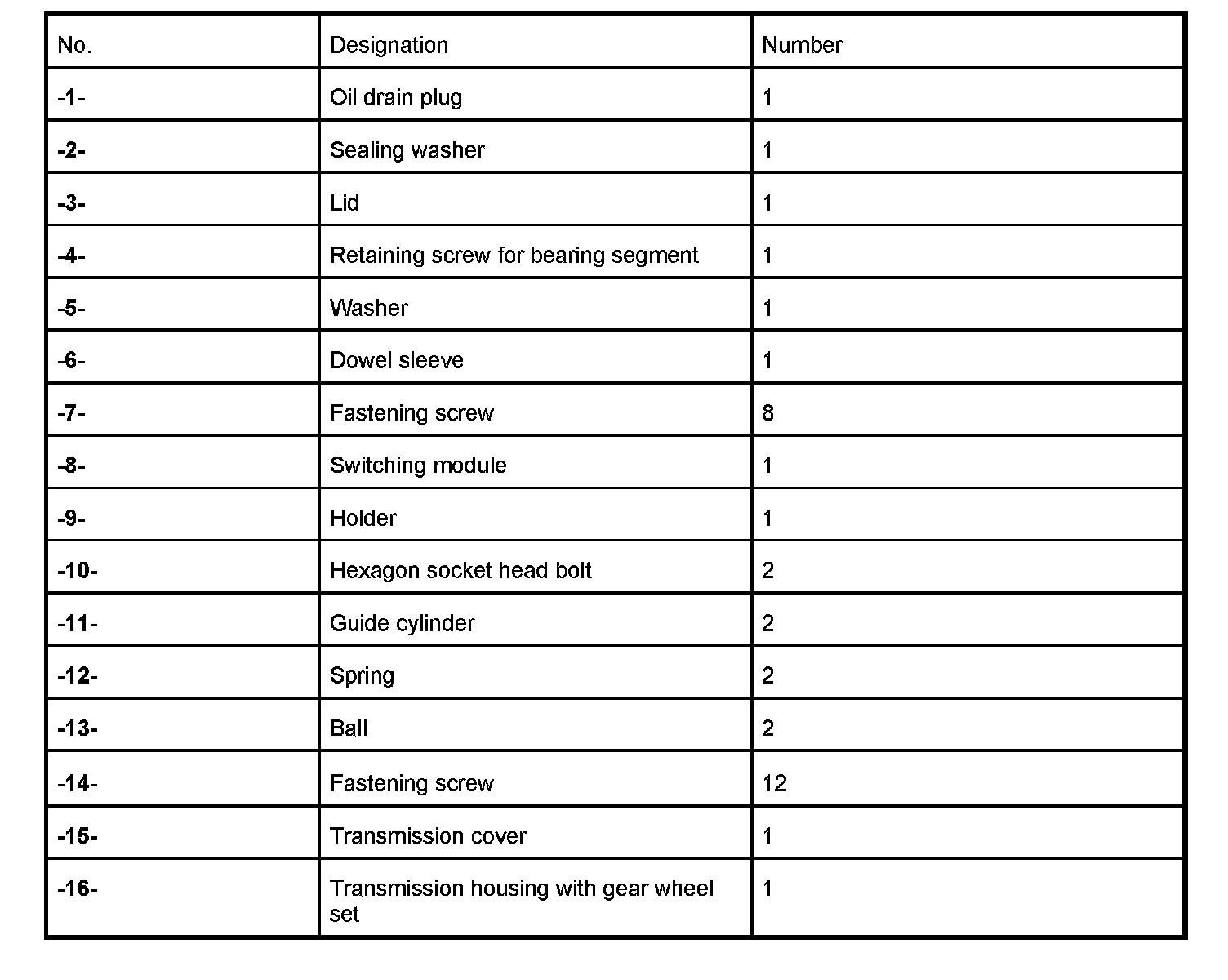 | No. | Designation | Number |
|---|---|---|
| -1- | Oil drain plug | 1 |
| -2- | Sealing washer | 1 |
| -3- | Lid | 1 |
| -4- | Retaining screw for bearing segment | 1 |
| -5- | Washer | 1 |
| -6- | Dowel sleeve | 1 |
| -7- | Fastening screw | 8 |
| -8- | Switching module | 1 |
| -9- | Holder | 1 |
| -10- | Hexagon socket head bolt | 2 |
| -11- | Guide cylinder | 2 |
| -12- | Spring | 2 |
| -13- | Ball | 2 |
| -14- | Fastening screw | 12 |
| -15- | Transmission cover | 1 |
| -16- | Transmission housing with gear wheel set | 1 |